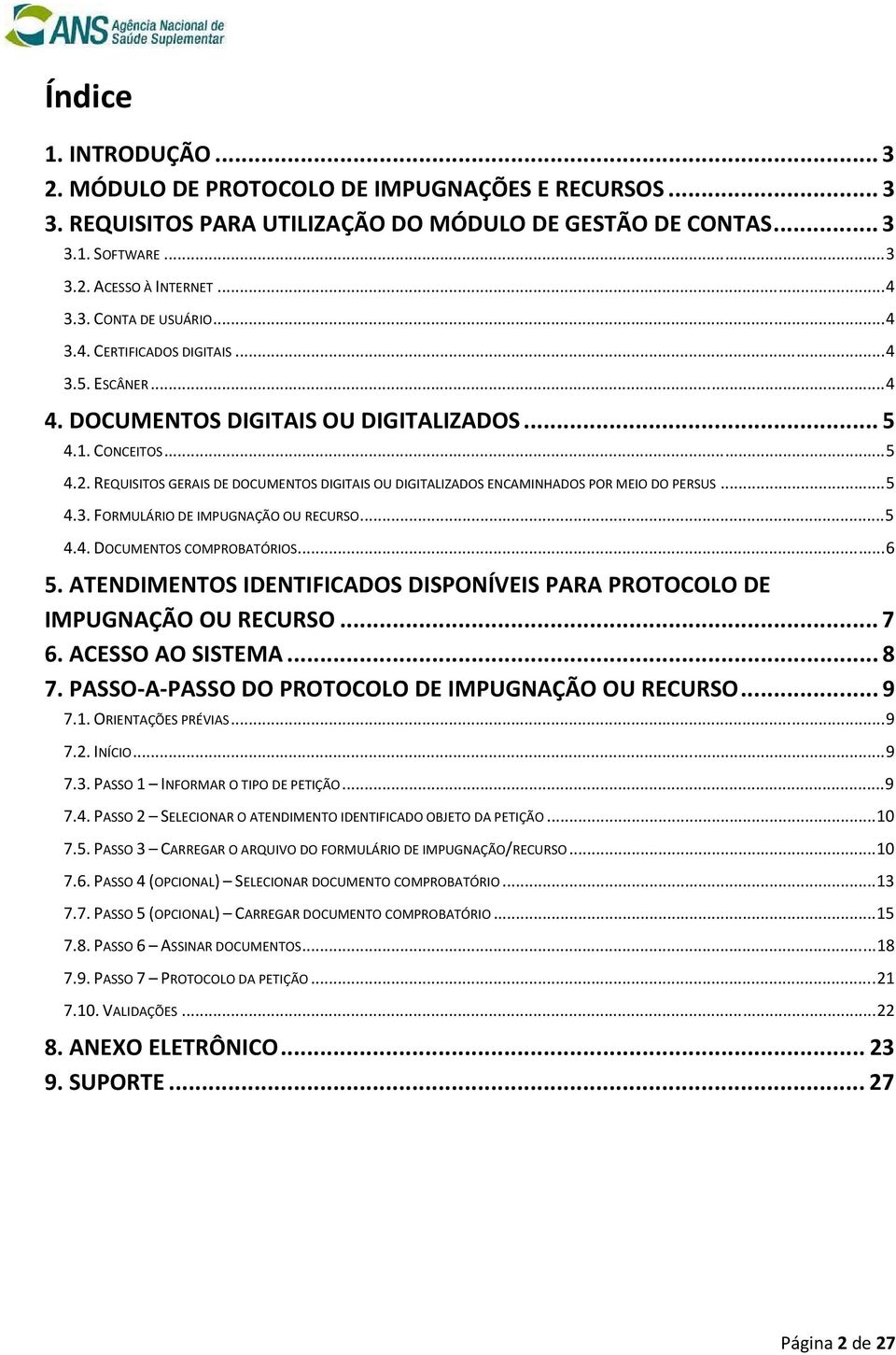 ANS Agência Nacional de Saúde Suplementar

Índice

1. INTRODUÇÃO ... 3
2. MÓDULO DE PROTOCOLO DE IMPUGNAÇÕES E RECURSOS ... 3
3. REQUISITOS PARA UTILIZAÇÃO DO MÓDULO DE GESTÃO DE CONTAS ... 3
3.1. SOFTWARE ... 3
3.2. ACESSO À INTERNET ... 4
3.3. CONTA DE USUÁRIO ... 4
3.4. CERTIFICADOS DIGITAIS ... 4
3.5. ESCÂNER ... 4
4. DOCUMENTOS DIGITAIS OU DIGITALIZADOS ... 5
4.1. CONCEITOS ... 5
4.2. REQUISITOS GERAIS DE DOCUMENTOS DIGITAIS OU DIGITALIZADOS ENCAMINHADOS POR MEIO DO PERSUS ... 5
4.3. FORMULÁRIO DE IMPUGNAÇÃO OU RECURSO ... 5
4.4. DOCUMENTOS COMPROBATÓRIOS ... 6
5. ATENDIMENTOS IDENTIFICADOS DISPONÍVEIS PARA PROTOCOLO DE IMPUGNAÇÃO OU RECURSO ... 7
6. ACESSO AO SISTEMA ... 8
7. PASSO-A-PASSO DO PROTOCOLO DE IMPUGNAÇÃO OU RECURSO ... 9
7.1. ORIENTAÇÕES PRÉVIAS ... 9
7.2. INÍCIO ... 9
7.3. PASSO 1 – INFORMAR O TIPO DE PETIÇÃO ... 9
7.4. PASSO 2 – SELECIONAR O ATENDIMENTO IDENTIFICADO OBJETO DA PETIÇÃO ... 10
7.5. PASSO 3 – CARREGAR O ARQUIVO DO FORMULÁRIO DE IMPUGNAÇÃO/RECURSO ... 10
7.6. PASSO 4 (OPCIONAL) – SELECIONAR DOCUMENTO COMPROBATÓRIO ... 13
7.7. PASSO 5 (OPCIONAL) – CARREGAR DOCUMENTO COMPROBATÓRIO ... 15
7.8. PASSO 6 – ASSINAR DOCUMENTOS ... 18
7.9. PASSO 7 – PROTOCOLO DA PETIÇÃO ... 21
7.10. VALIDAÇÕES ... 22
8. ANEXO ELETRÔNICO ... 23
9. SUPORTE ... 27

Página 2 de 27